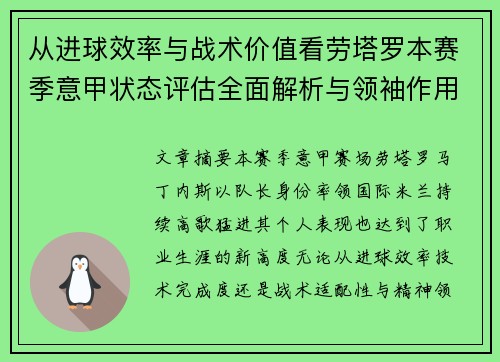 从进球效率与战术价值看劳塔罗本赛季意甲状态评估全面解析与领袖作用

文章摘要本赛季意甲赛场劳塔罗马丁内斯以队长身份率领国际米兰持续高歌猛进其个人表现也达到了职业生涯的新高度无论从进球效率技术完成度还是战术适配性与精神领